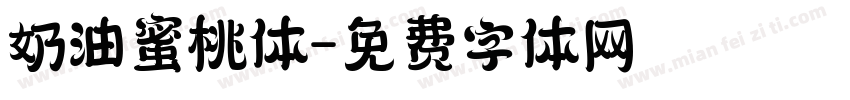 奶油蜜桃体-免费字体网

www.mian fei zi ti.com